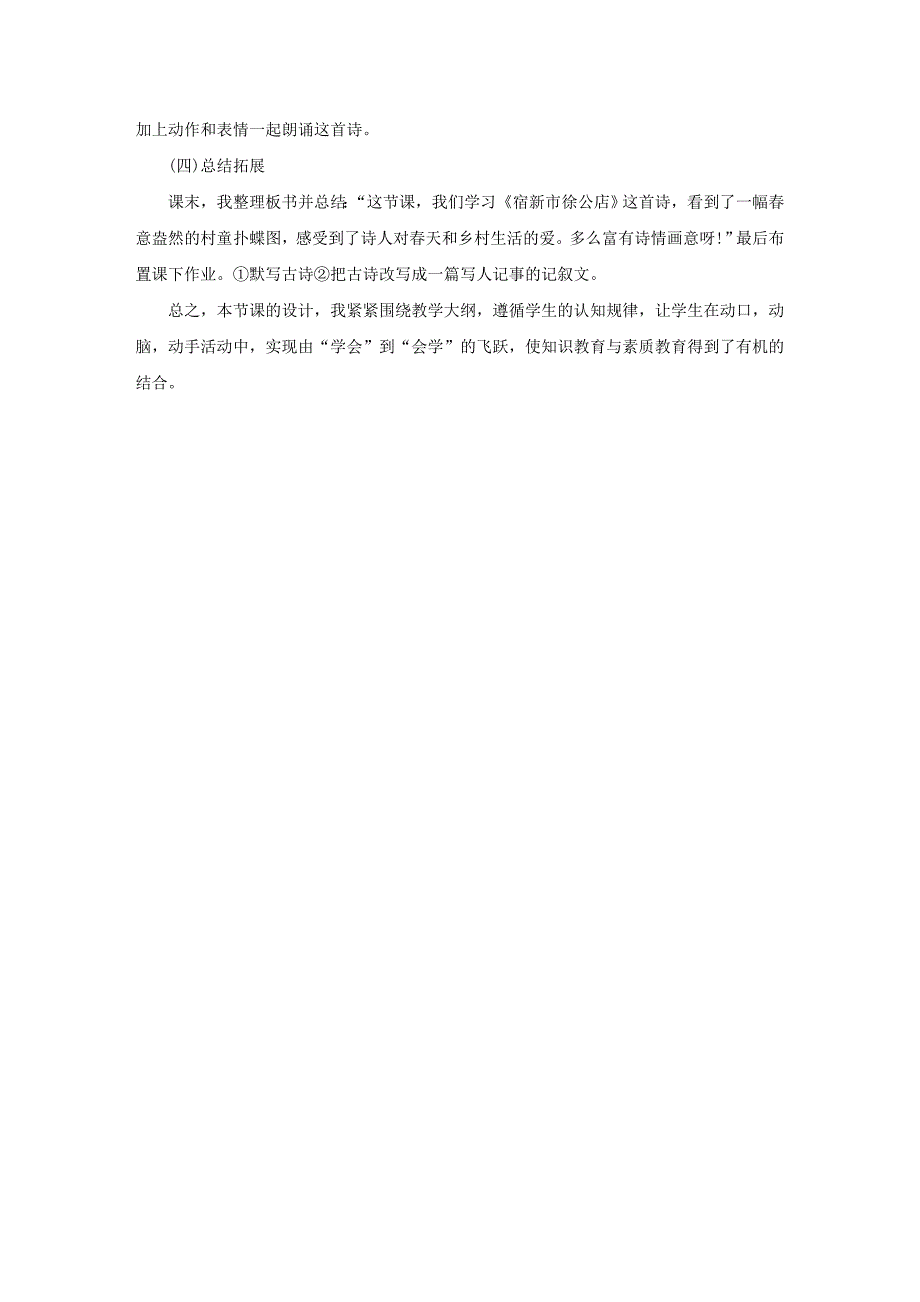 加上动作和表情一起朗诵这首诗。

(四)总结拓展

课末，我整理板书并总结:“这节课，我们学习《宿新市徐公店》这首诗，看到了一幅春意盎然的村童扑蝶图，感受到了诗人对春天和乡村生活的爱。多么富有诗情画意呀!”最后布置课下作业。①默写古诗②把古诗改写成一篇写人记事的记叙文。

总之，本节课的设计，我紧紧围绕教学大纲，遵循学生的认知规律，让学生在动口，动脑，动手活动中，实现由“学会”到“会学”的飞跃，使知识教育与素质教育得到了有机的结合。